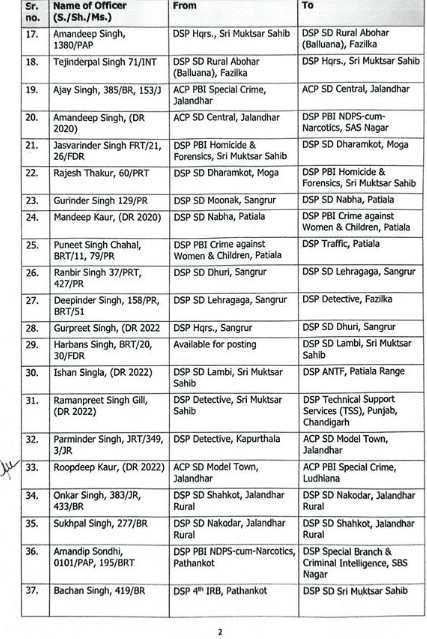 | Sr. no. | Name of Officer (S./Sh./Ms.) | From | To |
|---|---|---|---|
| 17. | Amandeep Singh, 1380/PAP | DSP Hqrs., Sri Muktsar Sahib | DSP SD Rural Abohar (Balluana), Fazilka |
| 18. | Tejinderpal Singh 71/INT | DSP SD Rural Abohar (Balluana), Fazilka | DSP Hqrs., Sri Muktsar Sahib |
| 19. | Ajay Singh, 385/BR, 153/J | ACP PBI Special Crime, Jalandhar | ACP SD Central, Jalandhar |
| 20. | Amandeep Singh, (DR 2020) | ACP SD Central, Jalandhar | DSP PBI NDPS-cum-Narcotics, SAS Nagar |
| 21. | Jasvarinder Singh FRT/21, 26/FDR | DSP PBI Homicide & Forensics, Sri Muktsar Sahib | DSP SD Dharamkot, Moga |
| 22. | Rajesh Thakur, 60/PRT | DSP SD Dharamkot, Moga | DSP PBI Homicide & Forensics, Sri Muktsar Sahib |
| 23. | Gurinder Singh 129/PR | DSP SD Moonak, Sangrur | DSP SD Nabha, Patiala |
| 24. | Mandeep Kaur, (DR 2020) | DSP SD Nabha, Patiala | DSP PBI Crime against Women & Children, Patiala |
| 25. | Puneet Singh Chahal, BRT/11, 79/PR | DSP PBI Crime against Women & Children, Patiala | DSP Traffic, Patiala |
| 26. | Ranbir Singh 37/PRT, 427/PR | DSP SD Dhuri, Sangrur | DSP SD Lehragaga, Sangrur |
| 27. | Deepinder Singh, 158/PR, BRT/51 | DSP SD Lehragaga, Sangrur | DSP Detective, Fazilka |
| 28. | Gurpreet Singh, (DR 2022 | DSP Hqrs., Sangrur | DSP SD Dhuri, Sangrur |
| 29. | Harbans Singh, BRT/20, 30/FDR | Available for posting | DSP SD Lambi, Sri Muktsar Sahib |
| 30. | Ishan Singla, (DR 2022) | DSP SD Lambi, Sri Muktsar Sahib | DSP ANTF, Patiala Range |
| 31. | Ramanpreet Singh Gill, (DR 2022) | DSP Detective, Sri Muktsar Sahib | DSP Technical Support Services (TSS), Punjab, Chandigarh |
| 32. | Parminder Singh, JRT/349, 3/JR | DSP Detective, Kapurthala | ACP SD Model Town, Jalandhar |
| 33. | Roopdeep Kaur, (DR 2022) | ACP SD Model Town, Jalandhar | ACP PBI Special Crime, Ludhiana |
| 34. | Onkar Singh, 383/JR, 433/BR | DSP SD Shahkot, Jalandhar Rural | DSP SD Nakodar, Jalandhar Rural |
| 35. | Sukhpal Singh, 277/BR | DSP SD Nakodar, Jalandhar Rural | DSP SD Shahkot, Jalandhar Rural |
| 36. | Amandip Sondhi, 0101/PAP, 195/BRT | DSP PBI NDPS-cum-Narcotics, Pathankot | DSP Special Branch & Criminal Intelligence, SBS Nagar |
| 37. | Bachan Singh, 419/BR | DSP 4$^{th}$ IRB, Pathankot | DSP SD Sri Muktsar Sahib |

2